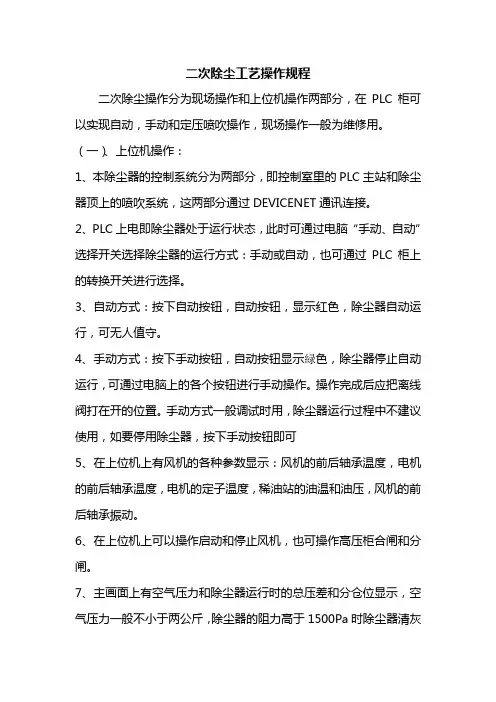 二次除尘工艺操作规程

二次除尘操作分为现场操作和上位机操作两部分，在 PLC 柜可以实现自动，手动和定压喷吹操作，现场操作一般为维修用。

（一）、上位机操作：

1、本除尘器的控制系统分为两部分，即控制室里的 PLC 主站和除尘器顶上的喷吹系统，这两部分通过 DEVICENET 通讯连接。

2、PLC 上电即除尘器处于运行状态，此时可通过电脑“手动、自动”选择开关选择除尘器的运行方式：手动或自动，也可通过 PLC 柜上的转换开关进行选择。

3、自动方式：按下自动按钮，自动按钮，显示红色，除尘器自动运行，可无人值守。

4、手动方式：按下手动按钮，自动按钮显示绿色，除尘器停止自动运行，可通过电脑上的各个按钮进行手动操作。操作完成后应把离线阀打在开的位置。手动方式一般调试时用，除尘器运行过程中不建议使用，如要停用除尘器，按下手动按钮即可

5、在上位机上有风机的各种参数显示：风机的前后轴承温度，电机的前后轴承温度，电机的定子温度，稀油站的油温和油压，风机的前后轴承振动。

6、在上位机上可以操作启动和停止风机，也可操作高压柜合闸和分闸。

7、主画面上有空气压力和除尘器运行时的总压差和分仓位显示，空气压力一般不小于两公斤，除尘器的阻力高于 1500Pa 时除尘器清灰